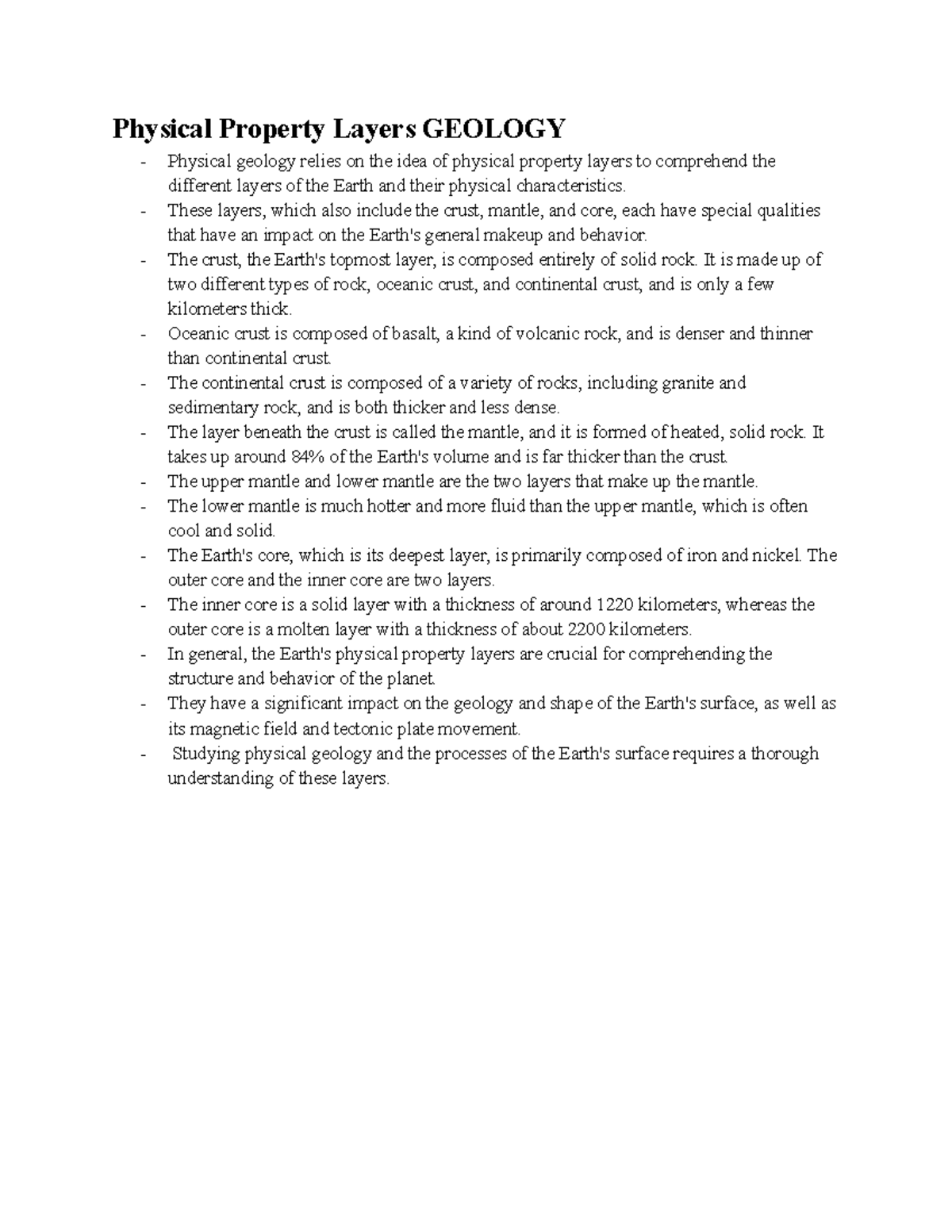 Physical Property Layers GEOLOGY

- Physical geology relies on the idea of physical property layers to comprehend the different layers of the Earth and their physical characteristics.
- These layers, which also include the crust, mantle, and core, each have special qualities that have an impact on the Earth's general makeup and behavior.
- The crust, the Earth's topmost layer, is composed entirely of solid rock. It is made up of two different types of rock, oceanic crust, and continental crust, and is only a few kilometers thick.
- Oceanic crust is composed of basalt, a kind of volcanic rock, and is denser and thinner than continental crust.
- The continental crust is composed of a variety of rocks, including granite and sedimentary rock, and is both thicker and less dense.
- The layer beneath the crust is called the mantle, and it is formed of heated, solid rock. It takes up around 84% of the Earth's volume and is far thicker than the crust.
- The upper mantle and lower mantle are the two layers that make up the mantle.
- The lower mantle is much hotter and more fluid than the upper mantle, which is often cool and solid.
- The Earth's core, which is its deepest layer, is primarily composed of iron and nickel. The outer core and the inner core are two layers.
- The inner core is a solid layer with a thickness of around 1220 kilometers, whereas the outer core is a molten layer with a thickness of about 2200 kilometers.
- In general, the Earth's physical property layers are crucial for comprehending the structure and behavior of the planet.
- They have a significant impact on the geology and shape of the Earth's surface, as well as its magnetic field and tectonic plate movement.
- Studying physical geology and the processes of the Earth's surface requires a thorough understanding of these layers.